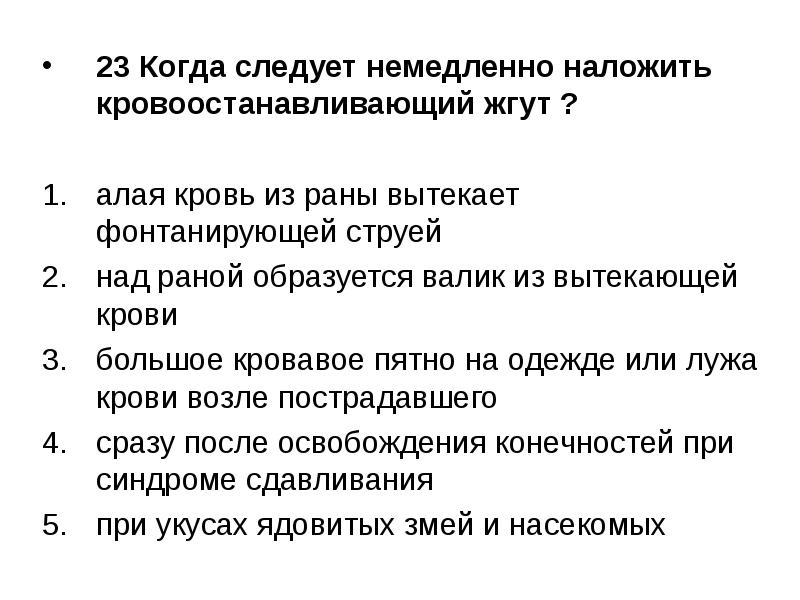 • 23 Когда следует немедленно наложить кровоостанавливающий жгут ?

1. алая кровь из раны вытекает фонтанирующей струей
2. над раной образуется валик из вытекающей крови
3. большое кровавое пятно на одежде или лужа крови возле пострадавшего
4. сразу после освобождения конечностей при синдроме сдавливания
5. при укусах ядовитых змей и насекомых